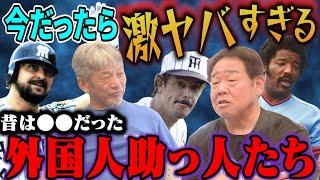 今だったら 激ヤバすぎる

昔は●●だった

外国人助っ人たち